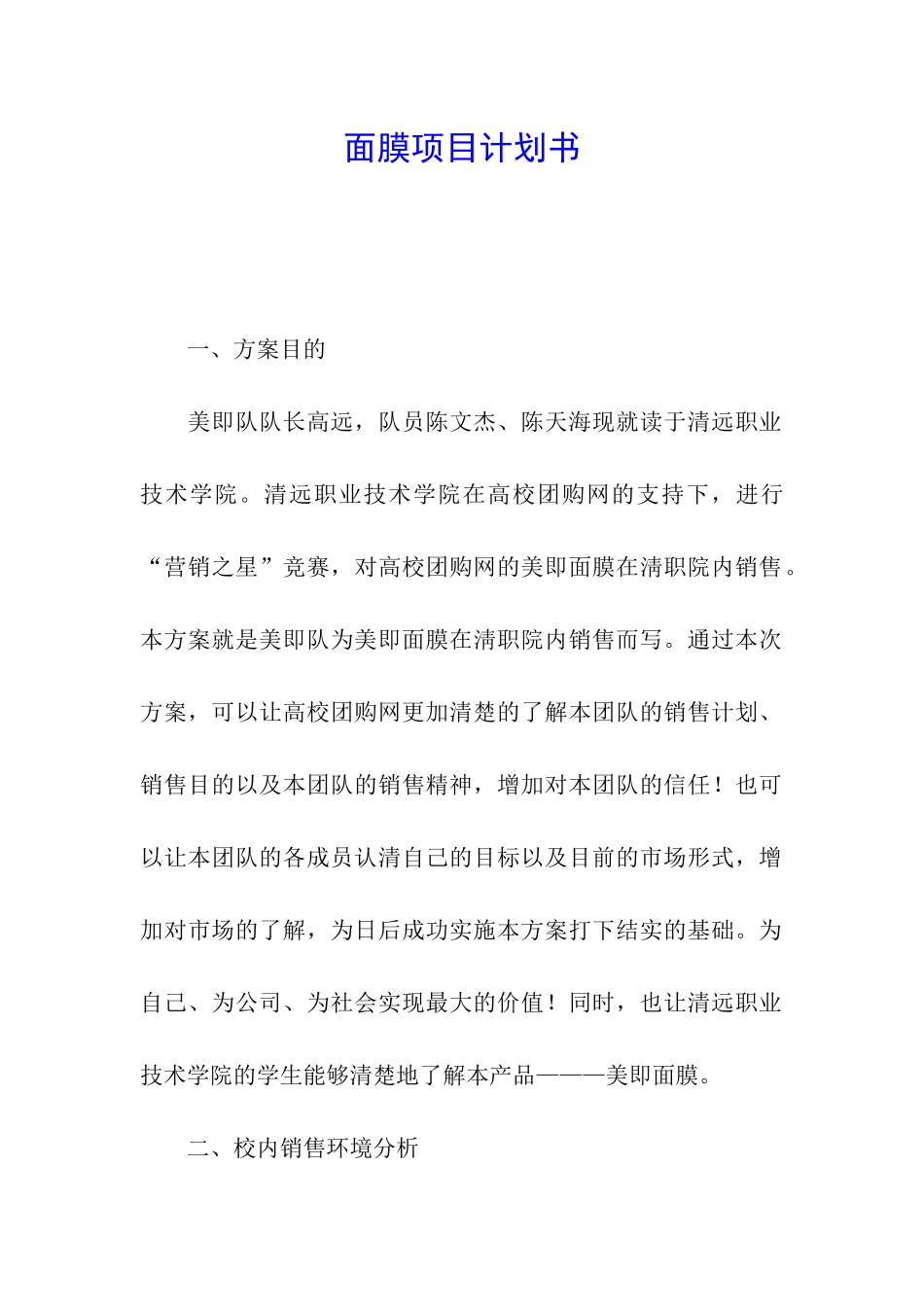 面膜项目计划书

一、方案目的

美即队队长高远，队员陈文杰、陈天海现就读于清远职业技术学院。清远职业技术学院在高校团购网的支持下，进行“营销之星”竞赛，对高校团购网的美即面膜在清职院内销售。本方案就是美即队为美即面膜在清职院内销售而写。通过本次方案，可以让高校团购网更加清楚的了解本团队的销售计划、销售目的以及本团队的销售精神，增加对本团队的信任！也可以让本团队的各成员认清自己的目标以及目前的市场形式，增加对市场的了解，为日后成功实施本方案打下结实的基础。为自己、为公司、为社会实现最大的价值！同时，也让清远职业技术学院的学生能够清楚地了解本产品———美即面膜。

二、校内销售环境分析